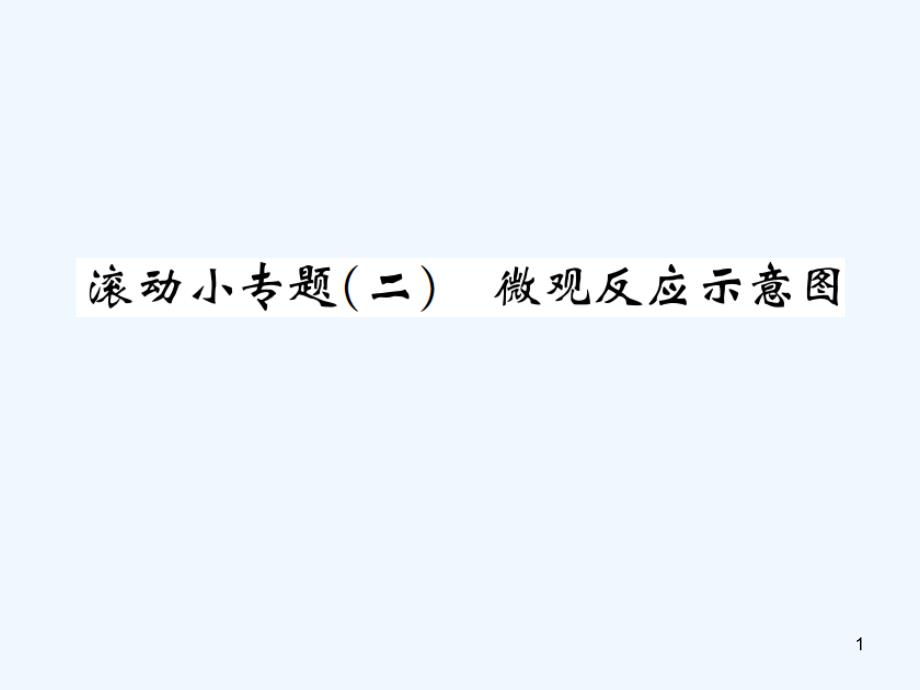 滚动小专题(二)　微观反应示意图

1